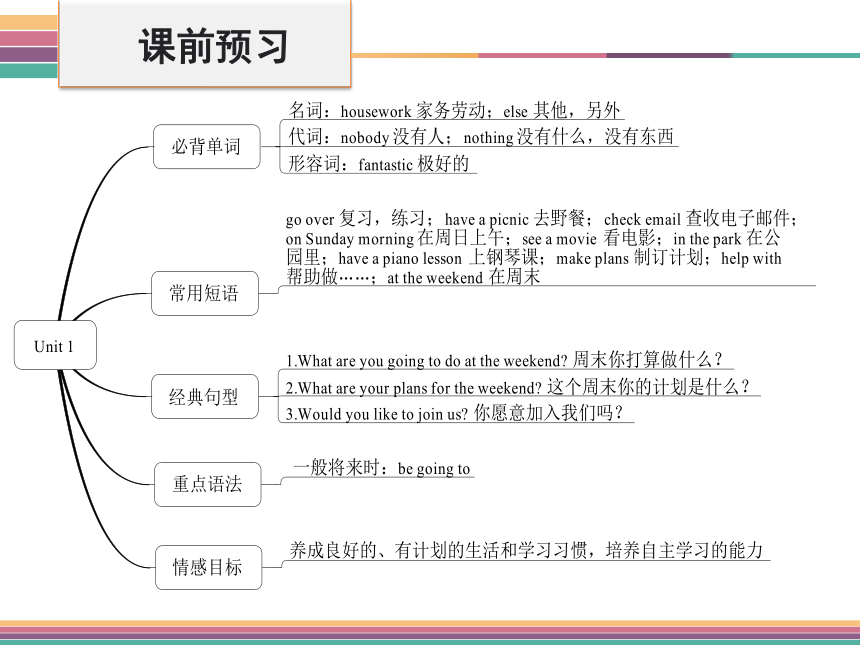 课前预习

Unit 1

必背单词

名词：housework 家务劳动；else 其他，另外

代词：nobody 没有人；nothing 没有什么，没有东西

形容词：fantastic 极好的

常用短语

go over 复习，练习；have a picnic 去野餐；check email 查收电子邮件；on Sunday morning 在周日上午；see a movie 看电影；in the park 在公园里；have a piano lesson 上钢琴课；make plans 制订计划；help with 帮助做……；at the weekend 在周末

经典句型

1.What are you going to do at the weekend? 周末你打算做什么？

2.What are your plans for the weekend? 这个周末你的计划是什么？

3.Would you like to join us? 你愿意加入我们吗？

重点语法

一般将来时：be going to

情感目标

养成良好的、有计划的生活和学习习惯，培养自主学习的能力